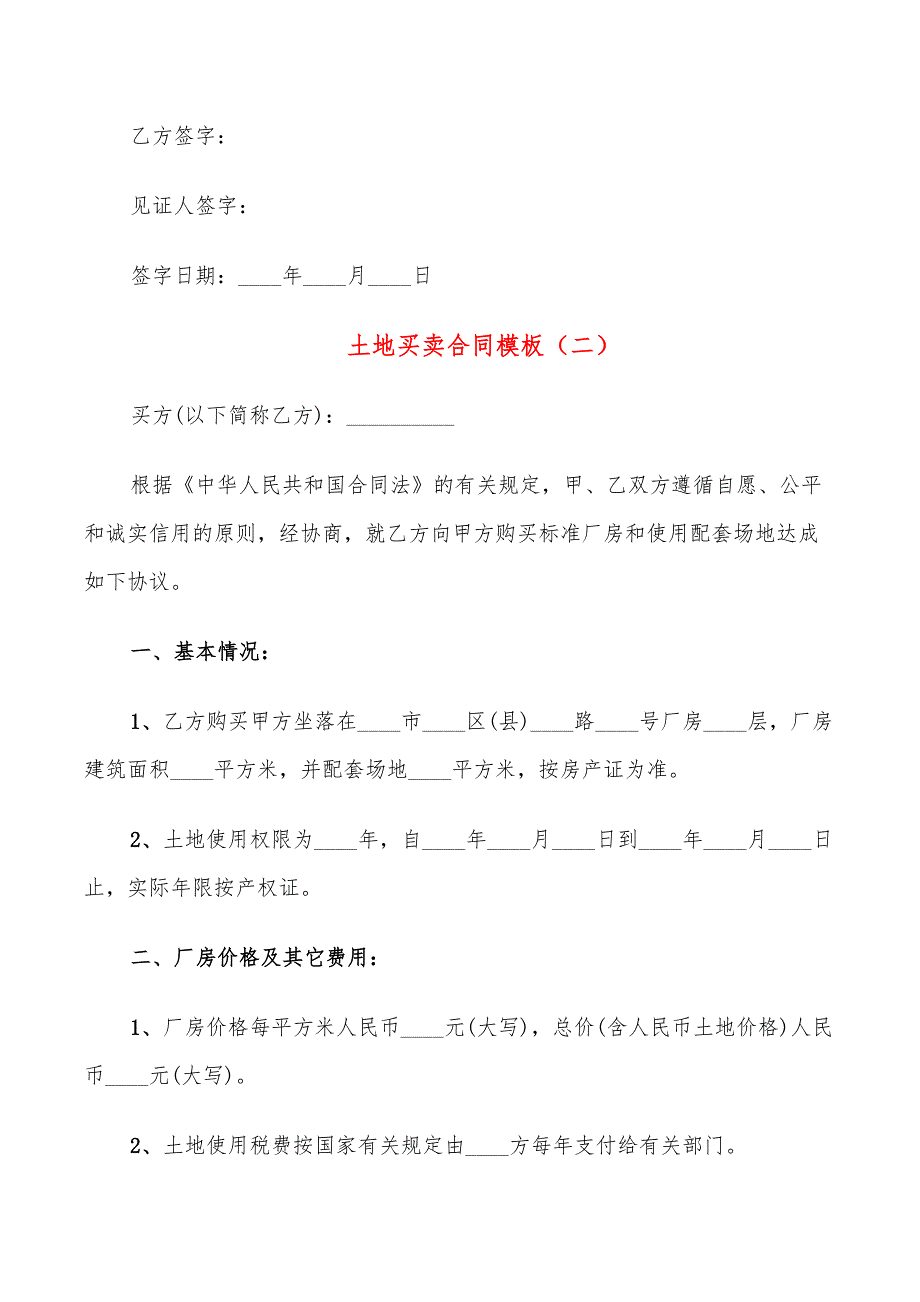 乙方签字：

见证人签字：

签字日期：____年____月____日

土地买卖合同模板（二）

买方(以下简称乙方)：__________

根据《中华人民共和国合同法》的有关规定，甲、乙双方遵循自愿、公平和诚实信用的原则，经协商，就乙方向甲方购买标准厂房和使用配套场地达成如下协议。

一、基本情况：

1、乙方购买甲方坐落在____市____区(县)____路____号厂房____层，厂房建筑面积____平方米，并配套场地____平方米，按房产证为准。

2、土地使用权限为____年，自____年____月____日到____年____月____日止，实际年限按产权证。

二、厂房价格及其它费用：

1、厂房价格每平方米人民币____元(大写)，总价(含人民币土地价格)人民币____元(大写)。

2、土地使用税费按国家有关规定由____方每年支付给有关部门。